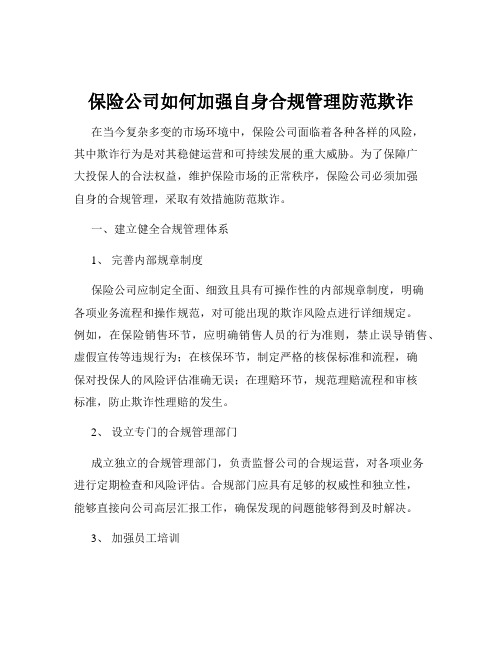 保险公司如何加强自身合规管理防范欺诈

在当今复杂多变的市场环境中，保险公司面临着各种各样的风险，其中欺诈行为是对其稳健运营和可持续发展的重大威胁。为了保障广大投保人的合法权益，维护保险市场的正常秩序，保险公司必须加强自身的合规管理，采取有效措施防范欺诈。

一、建立健全合规管理体系

1、 完善内部规章制度

保险公司应制定全面、细致且具有可操作性的内部规章制度，明确各项业务流程和操作规范，对可能出现的欺诈风险点进行详细规定。例如，在保险销售环节，应明确销售人员的行为准则，禁止误导销售、虚假宣传等违规行为；在核保环节，制定严格的核保标准和流程，确保对投保人的风险评估准确无误；在理赔环节，规范理赔流程和审核标准，防止欺诈性理赔的发生。

2、 设立专门的合规管理部门

成立独立的合规管理部门，负责监督公司的合规运营，对各项业务进行定期检查和风险评估。合规部门应具有足够的权威性和独立性，能够直接向公司高层汇报工作，确保发现的问题能够得到及时解决。

3、 加强员工培训